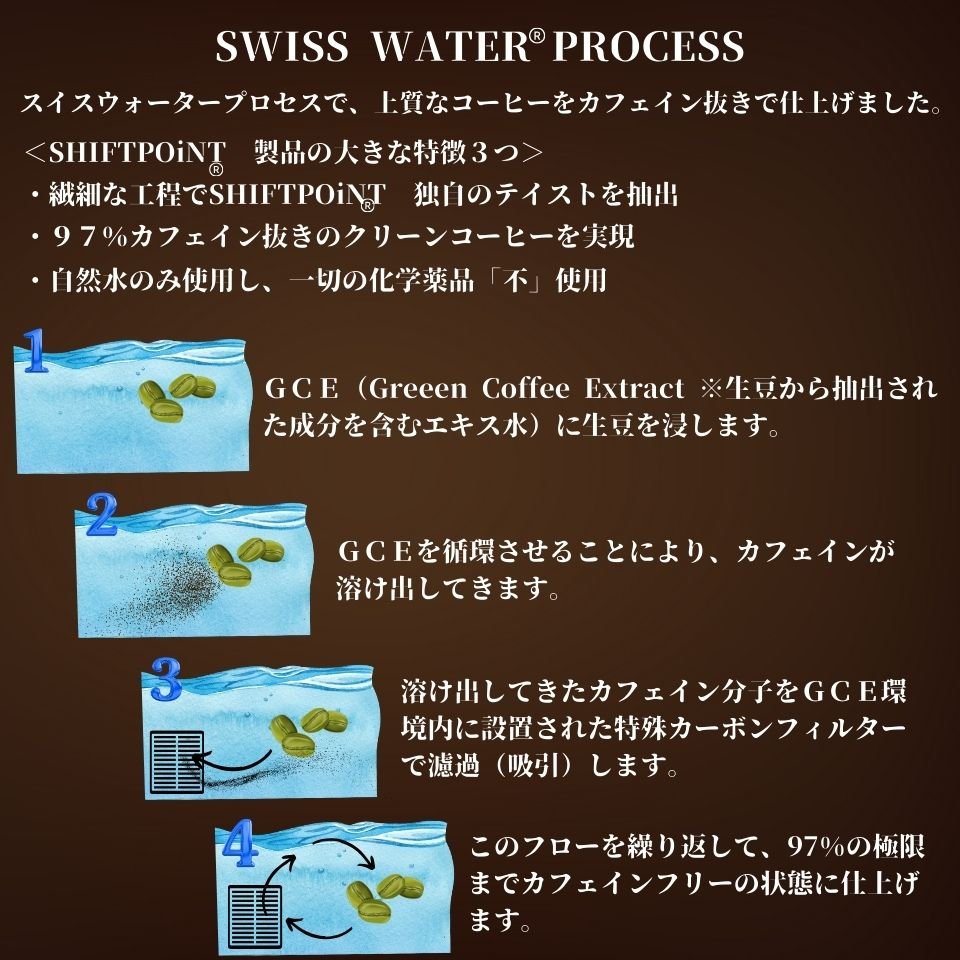 SWISS WATER® PROCESS

スイスウォータープロセスで、上質なコーヒーをカフェイン抜きで仕上げました。

＜SHIFTPOiNT® 製品の大きな特徴３つ＞
・繊細な工程でSHIFTPOiNT® 独自のテイストを抽出
・９７%カフェイン抜きのクリーンコーヒーを実現
・自然水のみ使用し、一切の化学薬品「不」使用

1
ＧＣＥ（Greeen Coffee Extract ※生豆から抽出された成分を含むエキス水）に生豆を浸します。

2
ＧＣＥを循環させることにより、カフェインが溶け出してきます。

3
溶け出してきたカフェイン分子をＧＣＥ環境内に設置された特殊カーボンフィルターで濾過（吸引）します。

4
このフローを繰り返して、97%の極限までカフェインフリーの状態に仕上げます。